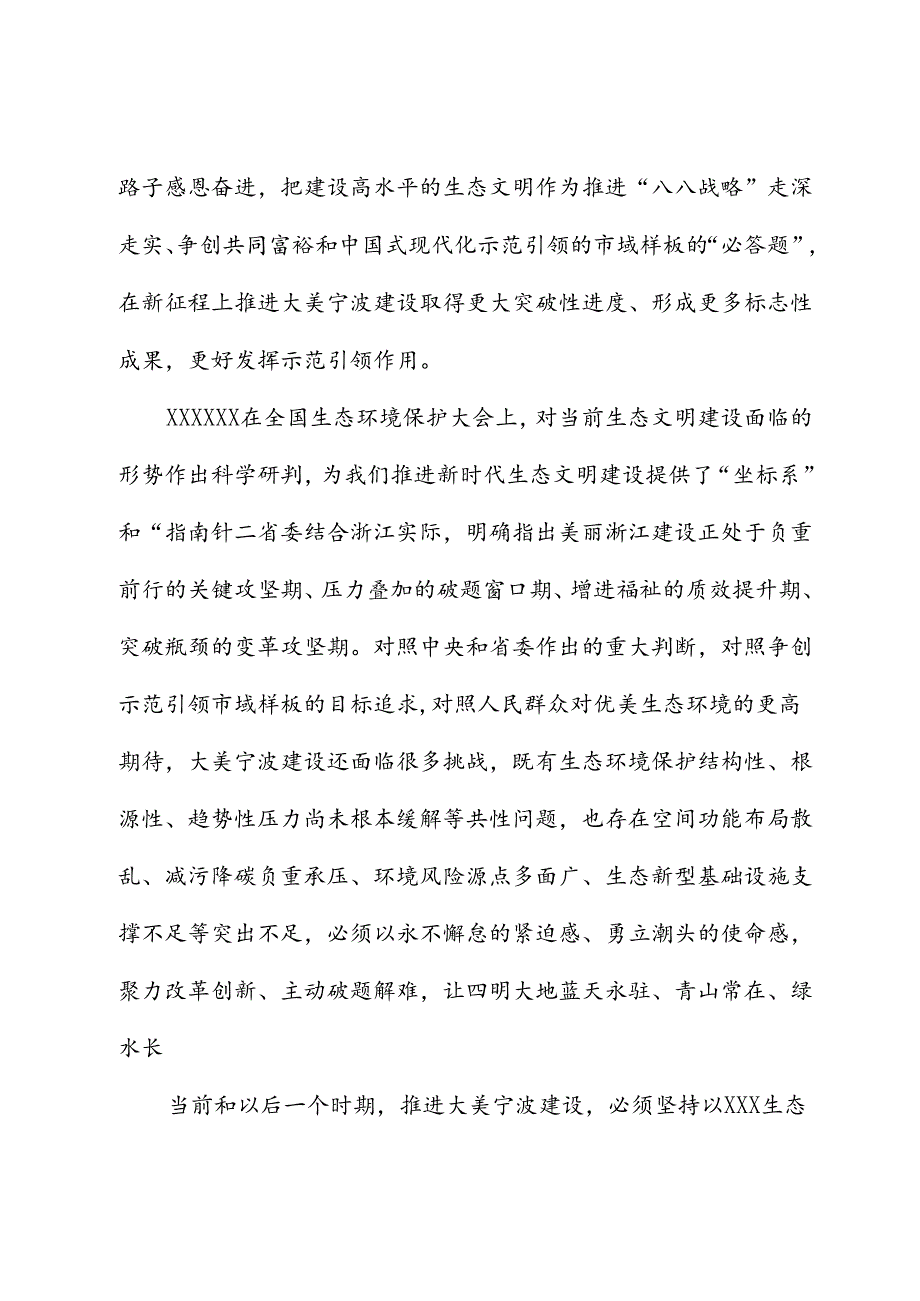 路子感恩奋进，把建设高水平的生态文明作为推进“八八战略”走深走实、争创共同富裕和中国式现代化示范引领的市域样板的“必答题”，在新征程上推进大美宁波建设取得更大突破性进度、形成更多标志性成果，更好发挥示范引领作用。

XXXXXX在全国生态环境保护大会上，对当前生态文明建设面临的形势作出科学研判，为我们推进新时代生态文明建设提供了“坐标系”和“指南针二省委结合浙江实际，明确指出美丽浙江建设正处于负重前行的关键攻坚期、压力叠加的破题窗口期、增进福祉的质效提升期、突破瓶颈的变革攻坚期。对照中央和省委作出的重大判断，对照争创示范引领市域样板的目标追求，对照人民群众对优美生态环境的更高期待，大美宁波建设还面临很多挑战，既有生态环境保护结构性、根源性、趋势性压力尚未根本缓解等共性问题，也存在空间功能布局散乱、减污降碳负重承压、环境风险源点多面广、生态新型基础设施支撑不足等突出不足，必须以永不懈怠的紧迫感、勇立潮头的使命感，聚力改革创新、主动破题解难，让四明大地蓝天永驻、青山常在、绿水长

当前和以后一个时期，推进大美宁波建设，必须坚持以XXX生态